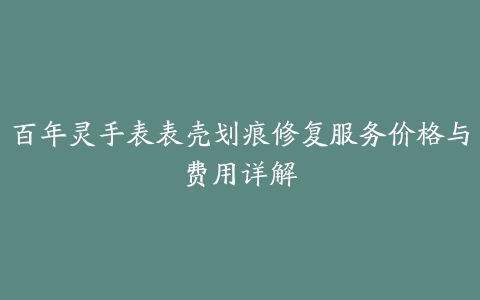 百年灵手表表壳划痕修复服务价格与费用详解